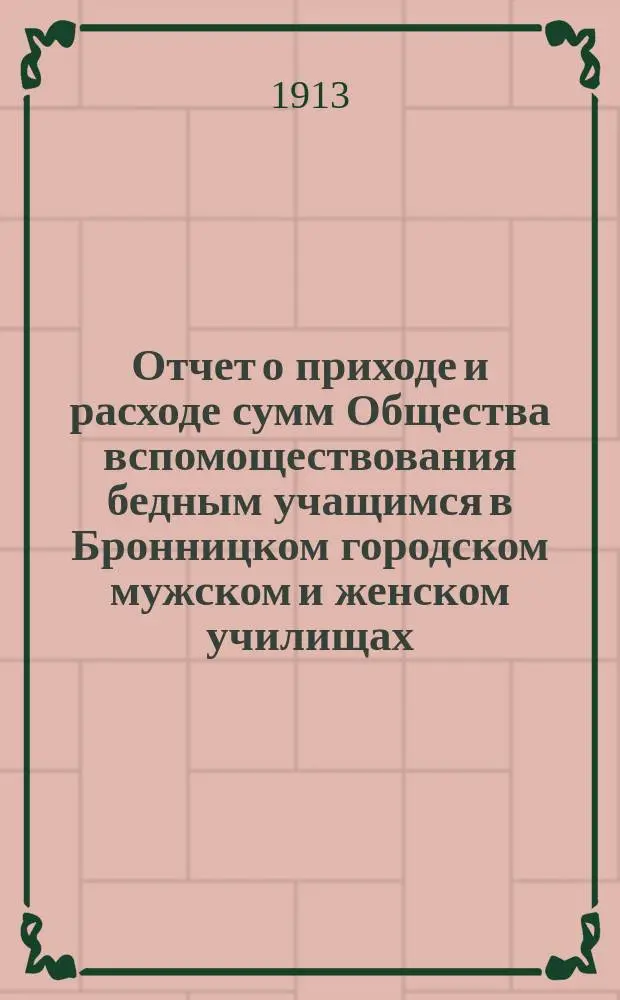 1913

Отчет о приходе и расходе сумм Общества вспомоществования бедным учащимся в Бронницком городском мужском и женском училищах